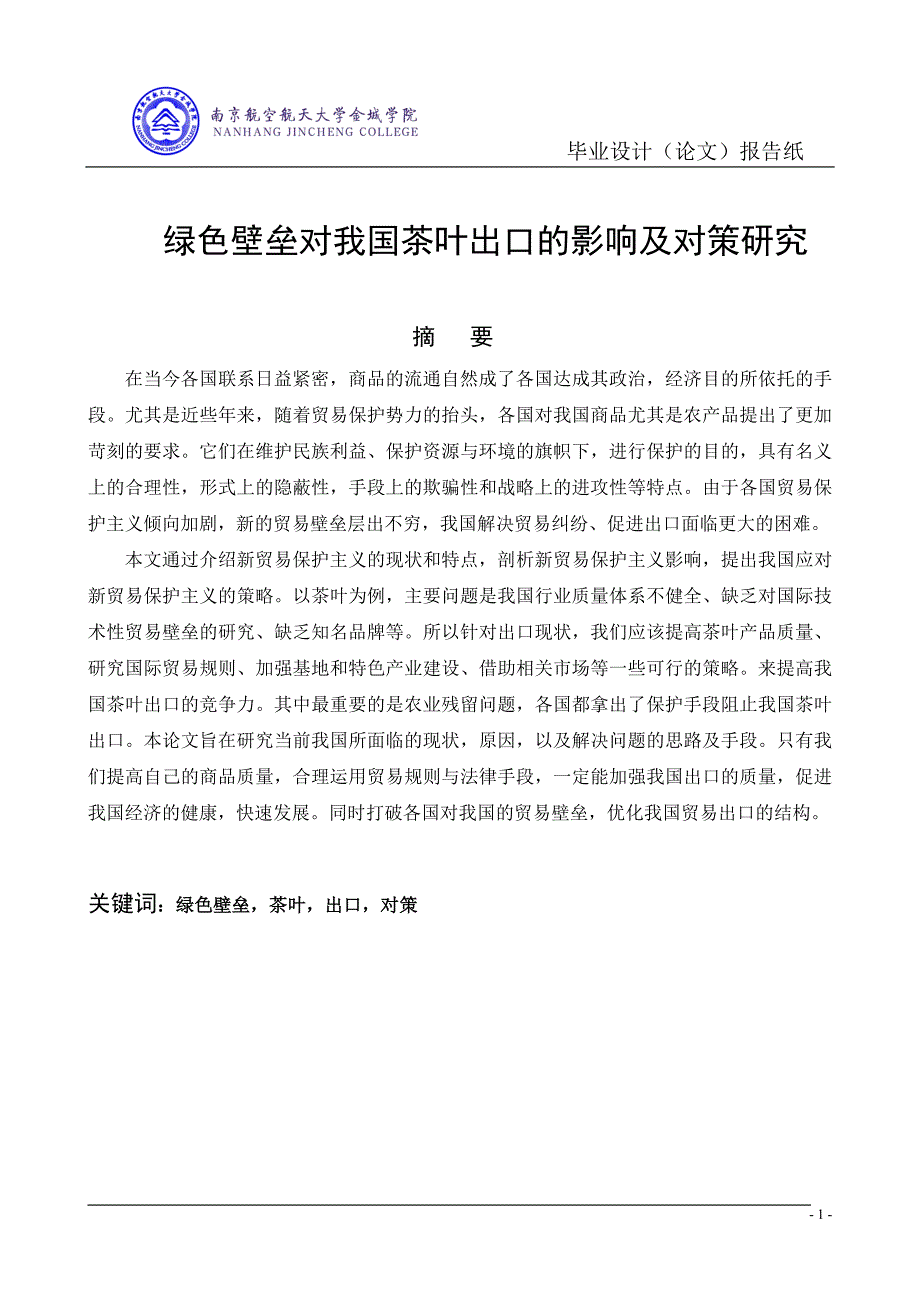 南京航空航天大学金城学院
NANHANG JINCHENG COLLEGE

毕业设计（论文）报告纸

绿色壁垒对我国茶叶出口的影响及对策研究

摘　要

在当今各国联系日益紧密，商品的流通自然成了各国达成其政治，经济目的所依托的手段。尤其是近些年来，随着贸易保护势力的抬头，各国对我国商品尤其是农产品提出了更加苛刻的要求。它们在维护民族利益、保护资源与环境的旗帜下，进行保护的目的，具有名义上的合理性，形式上的隐蔽性，手段上的欺骗性和战略上的进攻性等特点。由于各国贸易保护主义倾向加剧，新的贸易壁垒层出不穷，我国解决贸易纠纷、促进出口面临更大的困难。

本文通过介绍新贸易保护主义的现状和特点，剖析新贸易保护主义影响，提出我国应对新贸易保护主义的策略。以茶叶为例，主要问题是我国行业质量体系不健全、缺乏对国际技术性贸易壁垒的研究、缺乏知名品牌等。所以针对出口现状，我们应该提高茶叶产品质量、研究国际贸易规则、加强基地和特色产业建设、借助相关市场等一些可行的策略。来提高我国茶叶出口的竞争力。其中最重要的是农业残留问题，各国都拿出了保护手段阻止我国茶叶出口。本论文旨在研究当前我国所面临的现状，原因，以及解决问题的思路及手段。只有我们提高自己的商品质量，合理运用贸易规则与法律手段，一定能加强我国出口的质量，促进我国经济的健康，快速发展。同时打破各国对我国的贸易壁垒，优化我国贸易出口的结构。

关键词：绿色壁垒，茶叶，出口，对策

- 1 -